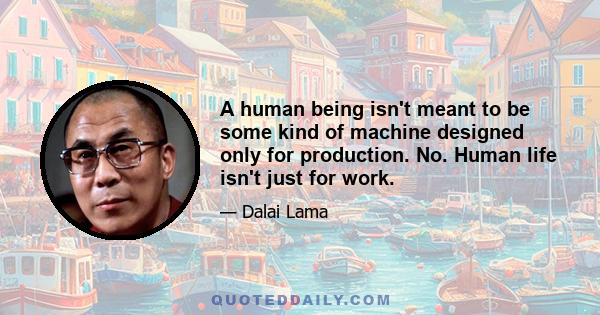 A human being isn't meant to be some kind of machine designed only for production. No. Human life isn't just for work.

— Dalai Lama

QUOTEDDAILY.COM